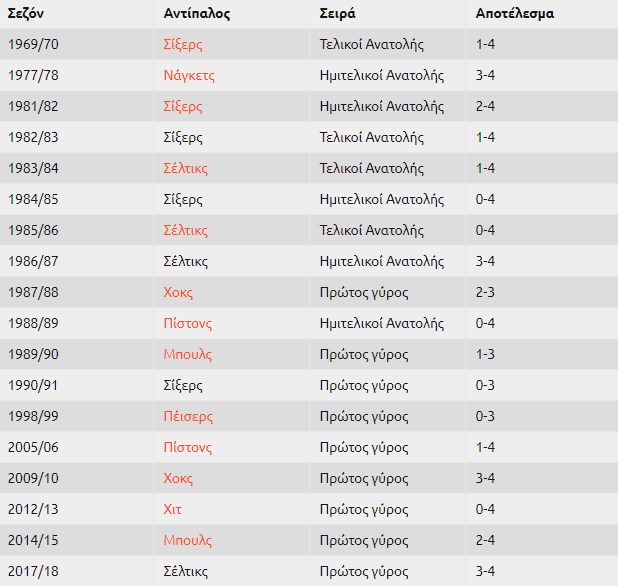 | Σεζόν | Αντίπαλος | Σειρά | Αποτέλεσμα |
|---|---|---|---|
| 1969/70 | Σίξερς | Τελικοί Ανατολής | 1-4 |
| 1977/78 | Νάγκετς | Ημιτελικοί Ανατολής | 3-4 |
| 1981/82 | Σίξερς | Ημιτελικοί Ανατολής | 2-4 |
| 1982/83 | Σίξερς | Τελικοί Ανατολής | 1-4 |
| 1983/84 | Σέλτικς | Τελικοί Ανατολής | 1-4 |
| 1984/85 | Σίξερς | Ημιτελικοί Ανατολής | 0-4 |
| 1985/86 | Σέλτικς | Τελικοί Ανατολής | 0-4 |
| 1986/87 | Σέλτικς | Ημιτελικοί Ανατολής | 3-4 |
| 1987/88 | Χοκς | Πρώτος γύρος | 2-3 |
| 1988/89 | Πίστονς | Ημιτελικοί Ανατολής | 0-4 |
| 1989/90 | Μπουλς | Πρώτος γύρος | 1-3 |
| 1990/91 | Σίξερς | Πρώτος γύρος | 0-3 |
| 1998/99 | Πέισερς | Πρώτος γύρος | 0-3 |
| 2005/06 | Πίστονς | Πρώτος γύρος | 1-4 |
| 2009/10 | Χοκς | Πρώτος γύρος | 3-4 |
| 2012/13 | Χιτ | Πρώτος γύρος | 0-4 |
| 2014/15 | Μπουλς | Πρώτος γύρος | 2-4 |
| 2017/18 | Σέλτικς | Πρώτος γύρος | 3-4 |